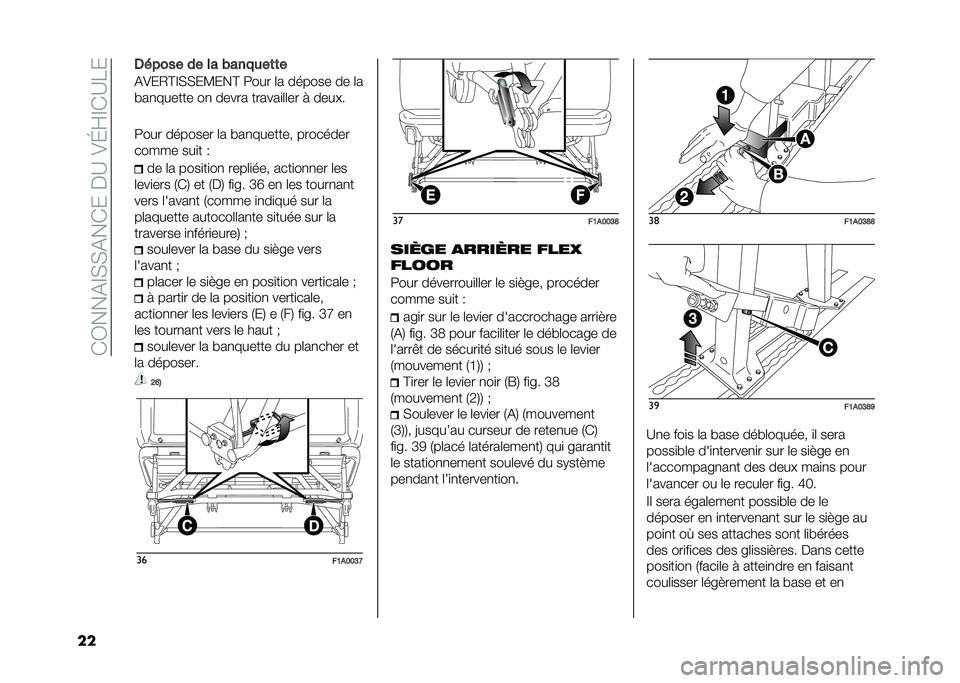 CONNAISSANCE DU VÉHICULE

Dépose de la banquette

AVERTISSEMENT Pour la dépose de la banquette on devra travailler à deux.

Pour déposer la banquette, procéder comme suit :

de la position repliée, actionner les leviers (C) et (D) fig. 36 en les tournant vers l'avant (comme indiqué sur la plaquette autocollante située sur la traverse inférieure) ;

soulever la base du siège vers l'avant ;

placer le siège en position verticale ;

à partir de la position verticale, actionner les leviers (E) e (F) fig. 37 en les tournant vers le haut ;

soulever la banquette du plancher et la déposer.

26)

C D

36 F1A0037

E F

37 F1A0038

SIÈGE ARRIÈRE FLEX FLOOR

Pour déverrouiller le siège, procéder comme suit :

agir sur le levier d'accrochage arrière (A) fig. 38 pour faciliter le déblocage de l'arrêt de sécurité situé sous le levier (mouvement (1)) ;

Tirer le levier noir (B) fig. 38 (mouvement (2)) ;

Soulever le levier (A) (mouvement (3)), jusqu'au curseur de retenue (C) fig. 39 (placé latéralement) qui garantit le stationnement soulevé du système pendant l'intervention.

1 A B 2

38 F1A0388

3 C

39 F1A0389

Une fois la base débloquée, il sera possible d'intervenir sur le siège en l'accompagnant des deux mains pour l'avancer ou le reculer fig. 40.

Il sera également possible de le déposer en intervenant sur le siège au point où ses attaches sont libérées des orifices des glissières. Dans cette position (facile à atteindre en faisant coulisser légèrement la base et en

22

carmanualsonline.info